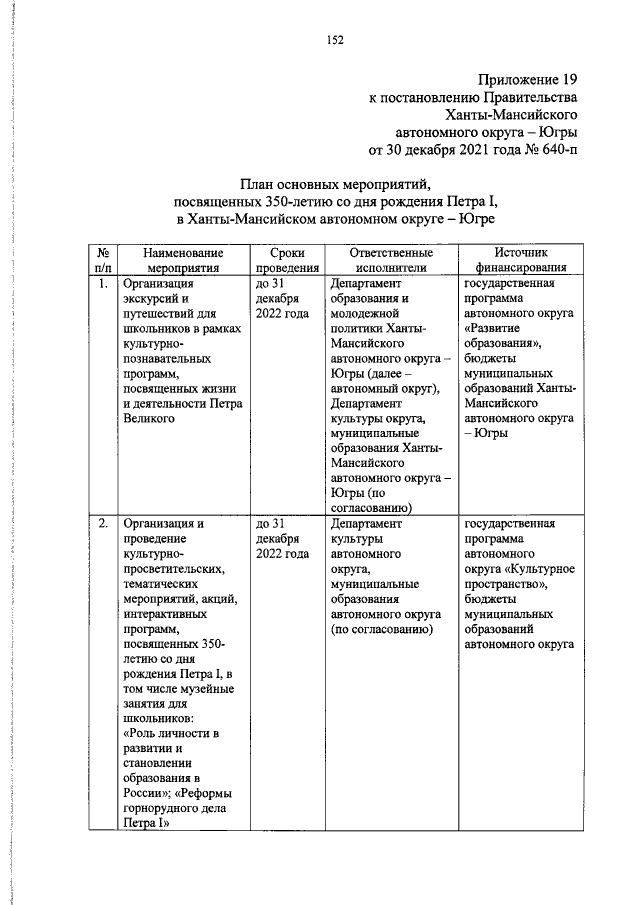 152

Приложение 19
к постановлению Правительства
Ханты-Мансийского
автономного округа – Югры
от 30 декабря 2021 года № 640-п

План основных мероприятий,
посвященных 350-летию со дня рождения Петра I,
в Ханты-Мансийском автономном округе – Югре

| № п/п | Наименование мероприятия | Сроки проведения | Ответственные исполнители | Источник финансирования |
|---|---|---|---|---|
| 1. | Организация экскурсий и путешествий для школьников в рамках культурно-познавательных программ, посвященных жизни и деятельности Петра Великого | до 31 декабря 2022 года | Департамент образования и молодежной политики Ханты-Мансийского автономного округа – Югры (далее – автономный округ), Департамент культуры округа, муниципальные образования Ханты-Мансийского автономного округа – Югры (по согласованию) | государственная программа автономного округа «Развитие образования», бюджеты муниципальных образований Ханты-Мансийского автономного округа – Югры |
| 2. | Организация и проведение культурно-просветительских, тематических мероприятий, акций, интерактивных программ, посвященных 350-летию со дня рождения Петра I, в том числе музейные занятия для школьников: «Роль личности в развитии и становлении образования в России»; «Реформы горнорудного дела Петра I» | до 31 декабря 2022 года | Департамент культуры автономного округа, муниципальные образования автономного округа (по согласованию) | государственная программа автономного округа «Культурное пространство», бюджеты муниципальных образований автономного округа |